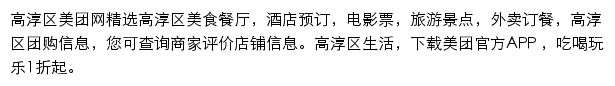 高淳区美团网精选高淳区美食餐厅，酒店预订，电影票，旅游景点，外卖订餐，高淳区团购信息，您可查询商家评价店铺信息。高淳区生活，下载美团官方APP ，吃喝玩乐1折起。